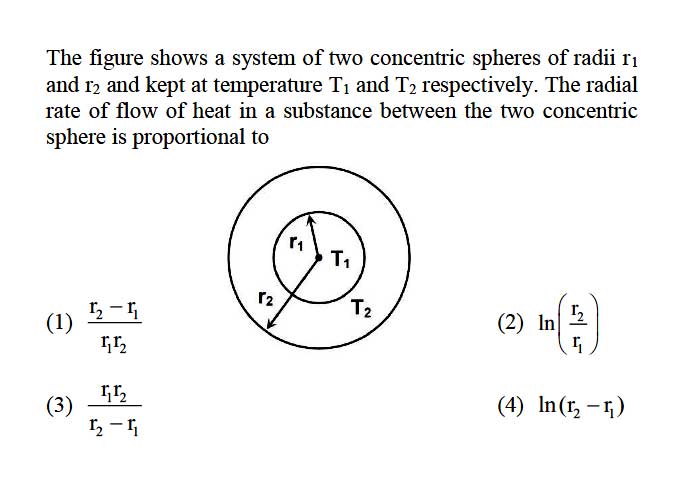 The figure shows a system of two concentric spheres of radii $r_1$ and $r_2$ and kept at temperature $T_1$ and $T_2$ respectively. The radial rate of flow of heat in a substance between the two concentric sphere is proportional to

$r_1$
$T_1$
$r_2$
$T_2$

(1) $\frac{r_2 - r_1}{r_1 r_2}$

(2) $\ln\left(\frac{r_2}{r_1}\right)$

(3) $\frac{r_1 r_2}{r_2 - r_1}$

(4) $\ln(r_2 - r_1)$